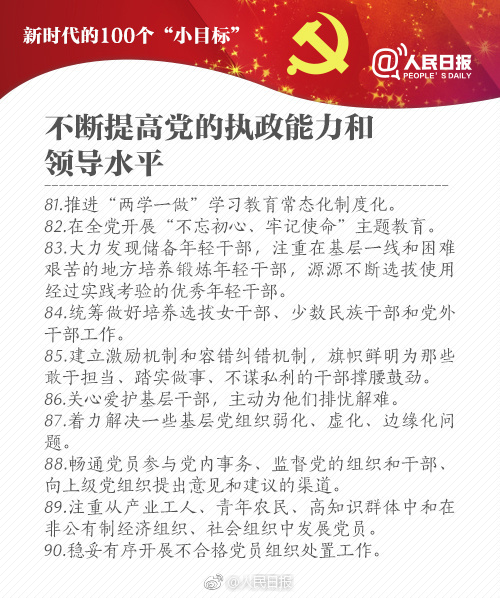 新时代的100个“小目标”

@人民日报
PEOPLE'S DAILY

不断提高党的执政能力和领导水平

81.推进“两学一做”学习教育常态化制度化。
82.在全党开展“不忘初心、牢记使命”主题教育。
83.大力发现储备年轻干部，注重在基层一线和困难艰苦的地方培养锻炼年轻干部，源源不断选拔使用经过实践考验的优秀年轻干部。
84.统筹做好培养选拔女干部、少数民族干部和党外干部工作。
85.建立激励机制和容错纠错机制，旗帜鲜明为那些敢于担当、踏实做事、不谋私利的干部撑腰鼓劲。
86.关心爱护基层干部，主动为他们排忧解难。
87.着力解决一些基层党组织弱化、虚化、边缘化问题。
88.畅通党员参与党内事务、监督党的组织和干部、向上级党组织提出意见和建议的渠道。
89.注重从产业工人、青年农民、高知识群体中和在非公有制经济组织、社会组织中发展党员。
90.稳妥有序开展不合格党员组织处置工作。

@人民日报